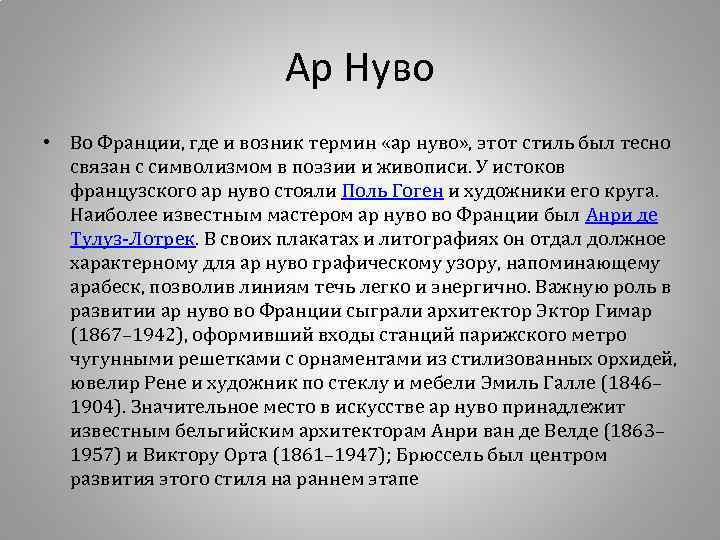 Ар Нуво

• Во Франции, где и возник термин «ар нуво», этот стиль был тесно связан с символизмом в поэзии и живописи. У истоков французского ар нуво стояли Поль Гоген и художники его круга. Наиболее известным мастером ар нуво во Франции был Анри де Тулуз-Лотрек. В своих плакатах и литографиях он отдал должное характерному для ар нуво графическому узору, напоминающему арабеск, позволив линиям течь легко и энергично. Важную роль в развитии ар нуво во Франции сыграли архитектор Эктор Гимар (1867–1942), оформивший входы станций парижского метро чугунными решетками с орнаментами из стилизованных орхидей, ювелир Рене и художник по стеклу и мебели Эмиль Галле (1846–1904). Значительное место в искусстве ар нуво принадлежит известным бельгийским архитекторам Анри ван де Велде (1863–1957) и Виктору Орта (1861–1947); Брюссель был центром развития этого стиля на раннем этапе